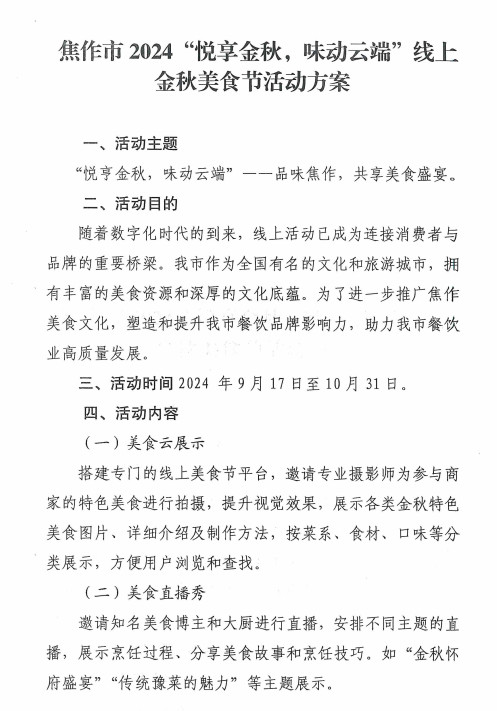 焦作市 2024“悦享金秋，味动云端”线上金秋美食节活动方案

一、活动主题

“悦亨金秋，味动云端”——品味焦作，共享美食盛宴。

二、活动目的

随着数字化时代的到来，线上活动已成为连接消费者与品牌的重要桥梁。我市作为全国有名的文化和旅游城市，拥有丰富的美食资源和深厚的文化底蕴。为了进一步推广焦作美食文化，塑造和提升我市餐饮品牌影响力，助力我市餐饮业高质量发展。

三、活动时间 2024 年 9 月 17 日至 10 月 31 日。

四、活动内容

（一）美食云展示

搭建专门的线上美食节平台，邀请专业摄影师为参与商家的特色美食进行拍摄，提升视觉效果，展示各类金秋特色美食图片、详细介绍及制作方法，按菜系、食材、口味等分类展示，方便用户浏览和查找。

（二）美食直播秀

邀请知名美食博主和大厨进行直播，安排不同主题的直播，展示烹饪过程、分享美食故事和烹饪技巧。如“金秋怀府盛宴”“传统豫菜的魅力”等主题展示。